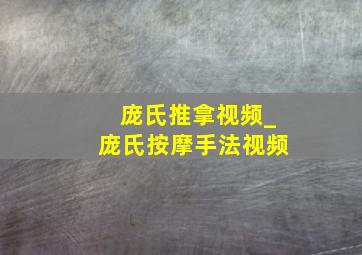 庞氏推拿视频_
庞氏按摩手法视频